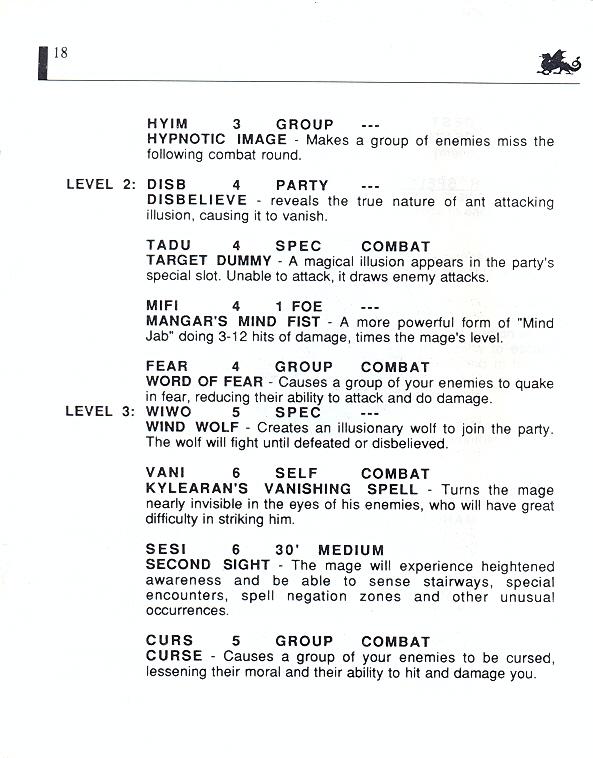 18

HYIM 3 GROUP ---
HYPNOTIC IMAGE - Makes a group of enemies miss the following combat round.

LEVEL 2: DISB 4 PARTY ---
DISBELIEVE - reveals the true nature of ant attacking illusion, causing it to vanish.

TADU 4 SPEC COMBAT
TARGET DUMMY - A magical illusion appears in the party's special slot. Unable to attack, it draws enemy attacks.

MIFI 4 1 FOE ---
MANGAR'S MIND FIST - A more powerful form of "Mind Jab" doing 3-12 hits of damage, times the mage's level.

FEAR 4 GROUP COMBAT
WORD OF FEAR - Causes a group of your enemies to quake in fear, reducing their ability to attack and do damage.

LEVEL 3: WIWO 5 SPEC ---
WIND WOLF - Creates an illusionary wolf to join the party. The wolf will fight until defeated or disbelieved.

VANI 6 SELF COMBAT
KYLEARAN'S VANISHING SPELL - Turns the mage nearly invisible in the eyes of his enemies, who will have great difficulty in striking him.

SESI 6 30' MEDIUM
SECOND SIGHT - The mage will experience heightened awareness and be able to sense stairways, special encounters, spell negation zones and other unusual occurrences.

CURS 5 GROUP COMBAT
CURSE - Causes a group of your enemies to be cursed, lessening their moral and their ability to hit and damage you.